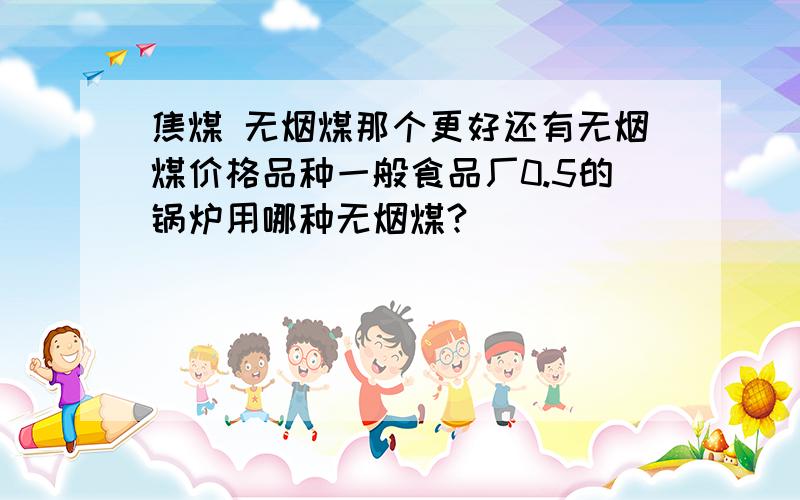 焦煤 无烟煤那个更好还有无烟煤价格品种一般食品厂0.5的锅炉用哪种无烟煤?